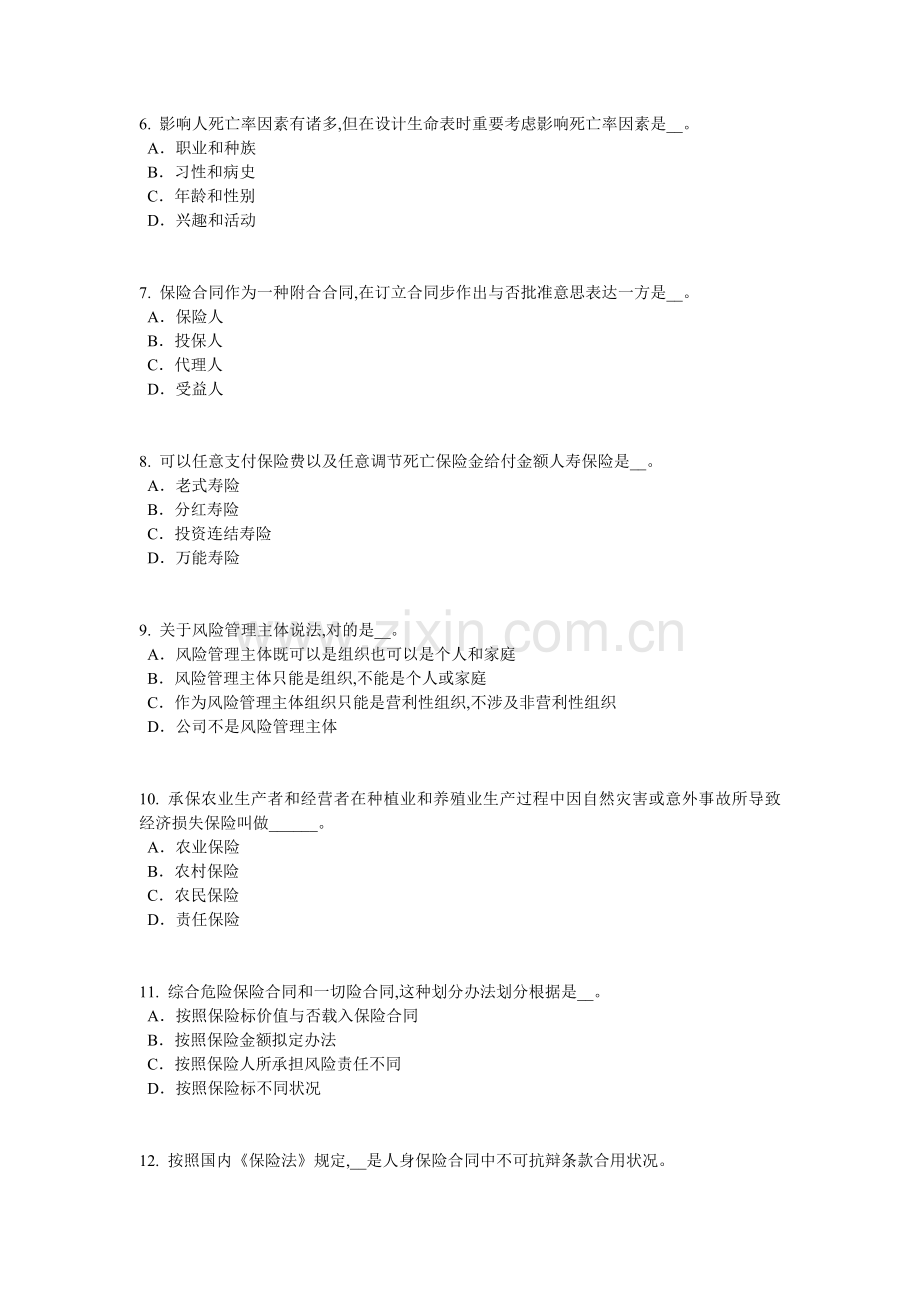 6. 影响人死亡率因素有诸多,但在设计生命表时重要考虑影响死亡率因素是__。
A．职业和种族
B．习性和病史
C．年龄和性别
D．兴趣和活动

7. 保险合同作为一种附合合同,在订立合同步作出与否批准意思表达一方是__。
A．保险人
B．投保人
C．代理人
D．受益人

8. 可以任意支付保险费以及任意调节死亡保险金给付金额人寿保险是__。
A．老式寿险
B．分红寿险
C．投资连结寿险
D．万能寿险

9. 关于风险管理主体说法,对的是__。
A．风险管理主体既可以是组织也可以是个人和家庭
B．风险管理主体只能是组织,不能是个人或家庭
C．作为风险管理主体组织只能是营利性组织,不涉及非营利性组织
D．公司不是风险管理主体

10. 承保农业生产者和经营者在种植业和养殖业生产过程中因自然灾害或意外事故所导致经济损失保险叫做______。
A．农业保险
B．农村保险
C．农民保险
D．责任保险

11. 综合危险保险合同和一切险合同,这种划分办法划分根据是__。
A．按照保险标价值与否载入保险合同
B．按照保险金额拟定办法
C．按照保险人所承担风险责任不同
D．按照保险标不同状况

12. 按照国内《保险法》规定,__是人身保险合同中不可抗辩条款合用状况。

www.zixin.com.cn